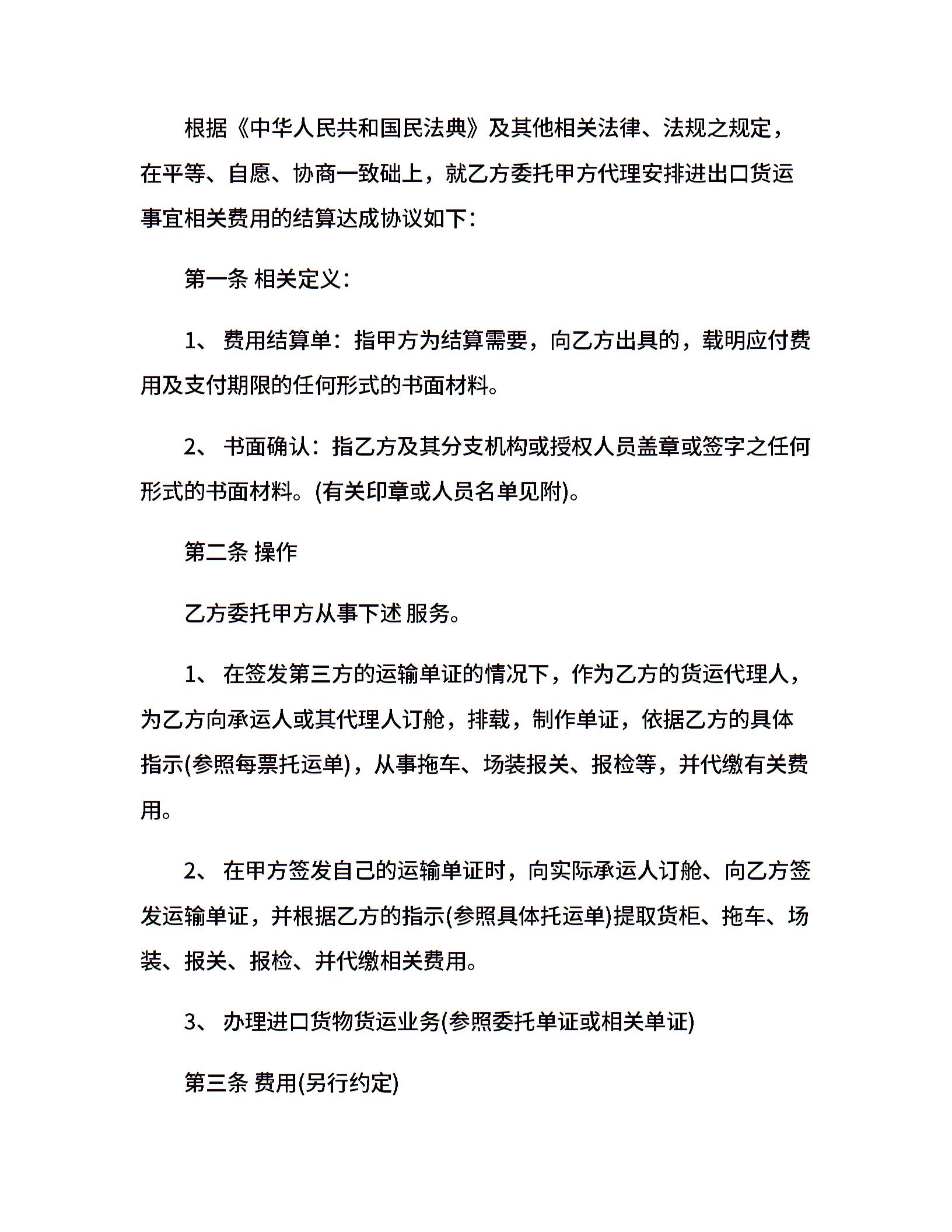 根据《中华人民共和国民法典》及其他相关法律、法规之规定，在平等、自愿、协商一致础上，就乙方委托甲方代理安排进出口货运事宜相关费用的结算达成协议如下：

第一条 相关定义：

1、 费用结算单：指甲方为结算需要，向乙方出具的，载明应付费用及支付期限的任何形式的书面材料。

2、 书面确认：指乙方及其分支机构或授权人员盖章或签字之任何形式的书面材料。(有关印章或人员名单见附)。

第二条 操作

乙方委托甲方从事下述 服务。

1、 在签发第三方的运输单证的情况下，作为乙方的货运代理人，为乙方向承运人或其代理人订舱，排载，制作单证，依据乙方的具体指示(参照每票托运单)，从事拖车、场装报关、报检等，并代缴有关费用。

2、 在甲方签发自己的运输单证时，向实际承运人订舱、向乙方签发运输单证，并根据乙方的指示(参照具体托运单)提取货柜、拖车、场装、报关、报检、并代缴相关费用。

3、 办理进口货物货运业务(参照委托单证或相关单证)

第三条 费用(另行约定)